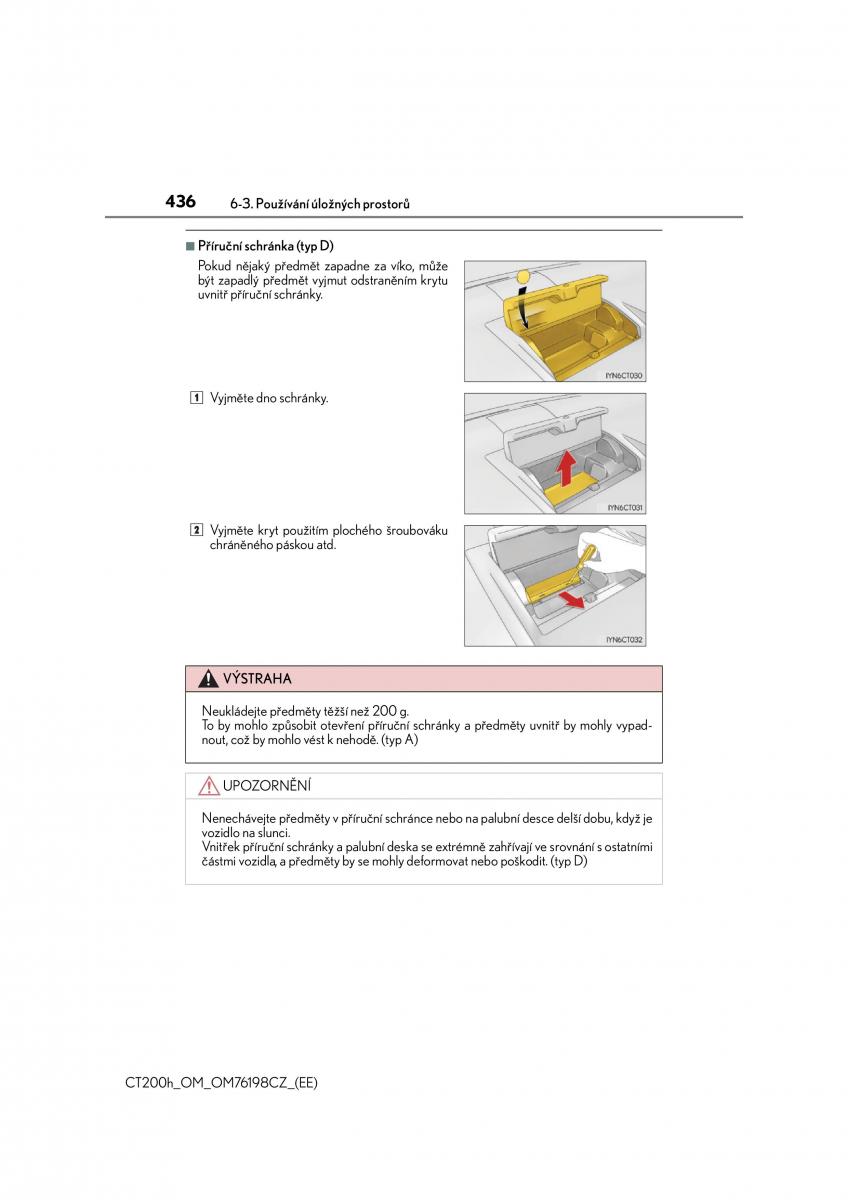 436 6-3. Používání úložných prostorů

■ Příruční schránka (typ D)

Pokud nějaký předmět zapadne za víko, může být zapadlý předmět vyjmut odstraněním krytu uvnitř příruční schránky.

IYN6CT030

1 Vyjměte dno schránky.

IYN6CT031

2 Vyjměte kryt použitím plochého šroubováku chráněného páskou atd.

IYN6CT032

VÝSTRAHA

Neukládejte předměty těžší než 200 g.
To by mohlo způsobit otevření příruční schránky a předměty uvnitř by mohly vypadnout, což by mohlo vést k nehodě. (typ A)

UPOZORNĚNÍ

Nenechávejte předměty v příruční schránce nebo na palubní desce delší dobu, když je vozidlo na slunci.
Vnitřek příruční schránky a palubní deska se extrémně zahřívají ve srovnání s ostatními částmi vozidla, a předměty by se mohly deformovat nebo poškodit. (typ D)

CT200h_OM_OM76198CZ_(EE)